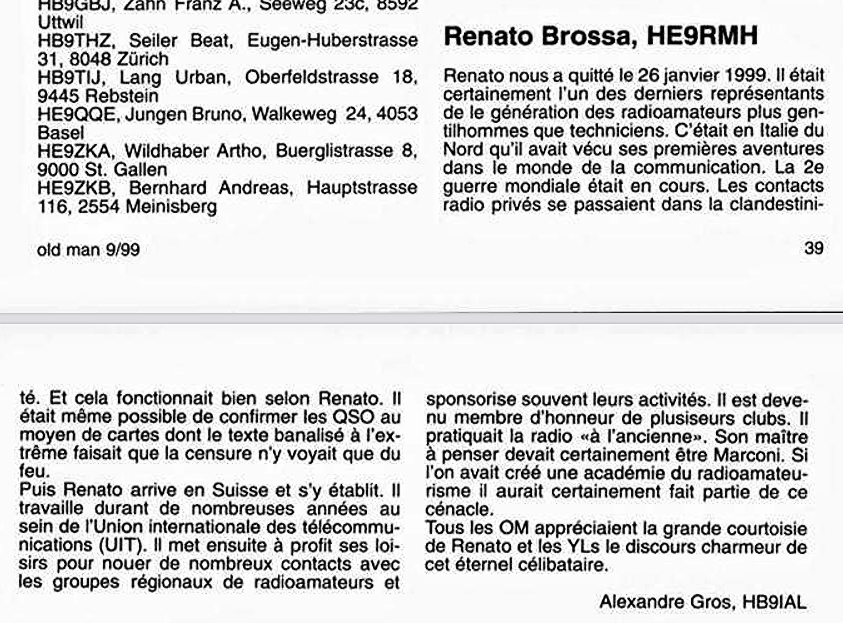 HB9GBJ, Zahn Franz A., Seeweg 23c, 8592 Uttwil
HB9THZ, Seiler Beat, Eugen-Huberstrasse 31, 8048 Zürich
HB9TIJ, Lang Urban, Oberfeldstrasse 18, 9445 Rebstein
HE9QQE, Jungen Bruno, Walkeweg 24, 4053 Basel
HE9ZKA, Wildhaber Artho, Buerglistrasse 8, 9000 St. Gallen
HE9ZKB, Bernhard Andreas, Hauptstrasse 116, 2554 Meinisberg

Renato Brossa, HE9RMH

Renato nous a quitté le 26 janvier 1999. Il était certainement l'un des derniers représentants de le génération des radioamateurs plus gentilhommes que techniciens. C'était en Italie du Nord qu'il avait vécu ses premières aventures dans le monde de la communication. La 2e guerre mondiale était en cours. Les contacts radio privés se passaient dans la clandestini-

old man 9/99

39

té. Et cela fonctionnait bien selon Renato. Il était même possible de confirmer les QSO au moyen de cartes dont le texte banalisé à l'extrême faisait que la censure n'y voyait que du feu.
Puis Renato arrive en Suisse et s'y établit. Il travaille durant de nombreuses années au sein de l'Union internationale des télécommunications (UIT). Il met ensuite à profit ses loisirs pour nouer de nombreux contacts avec les groupes régionaux de radioamateurs et sponsorise souvent leurs activités. Il est devenu membre d'honneur de plusiseurs clubs. Il pratiquait la radio «à l'ancienne». Son maître à penser devait certainement être Marconi. Si l'on avait créé une académie du radioamateurisme il aurait certainement fait partie de ce cénacle.
Tous les OM appréciaient la grande courtoisie de Renato et les YLs le discours charmeur de cet éternel célibataire.

Alexandre Gros, HB9IAL